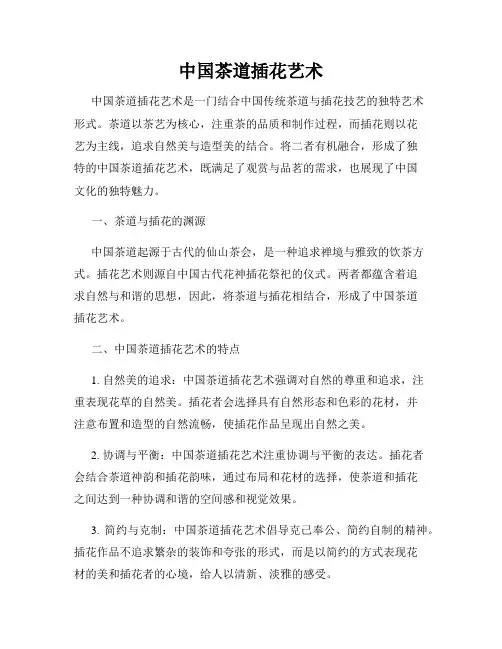 中国茶道插花艺术

中国茶道插花艺术是一门结合中国传统茶道与插花技艺的独特艺术形式。茶道以茶艺为核心，注重茶的品质和制作过程，而插花则以花艺为主线，追求自然美与造型美的结合。将二者有机融合，形成了独特的中国茶道插花艺术，既满足了观赏与品茗的需求，也展现了中国文化的独特魅力。

一、茶道与插花的渊源

中国茶道起源于古代的仙山茶会，是一种追求禅境与雅致的饮茶方式。插花艺术则源自中国古代花神插花祭祀的仪式。两者都蕴含着追求自然与和谐的思想，因此，将茶道与插花相结合，形成了中国茶道插花艺术。

二、中国茶道插花艺术的特点

1. 自然美的追求：中国茶道插花艺术强调对自然的尊重和追求，注重表现花草的自然美。插花者会选择具有自然形态和色彩的花材，并注意布置和造型的自然流畅，使插花作品呈现出自然之美。

2. 协调与平衡：中国茶道插花艺术注重协调与平衡的表达。插花者会结合茶道神韵和插花韵味，通过布局和花材的选择，使茶道和插花之间达到一种协调和谐的空间感和视觉效果。

3. 简约与克制：中国茶道插花艺术倡导克己奉公、简约自制的精神。插花作品不追求繁杂的装饰和夸张的形式，而是以简约的方式表现花材的美和插花者的心境，给人以清新、淡雅的感受。